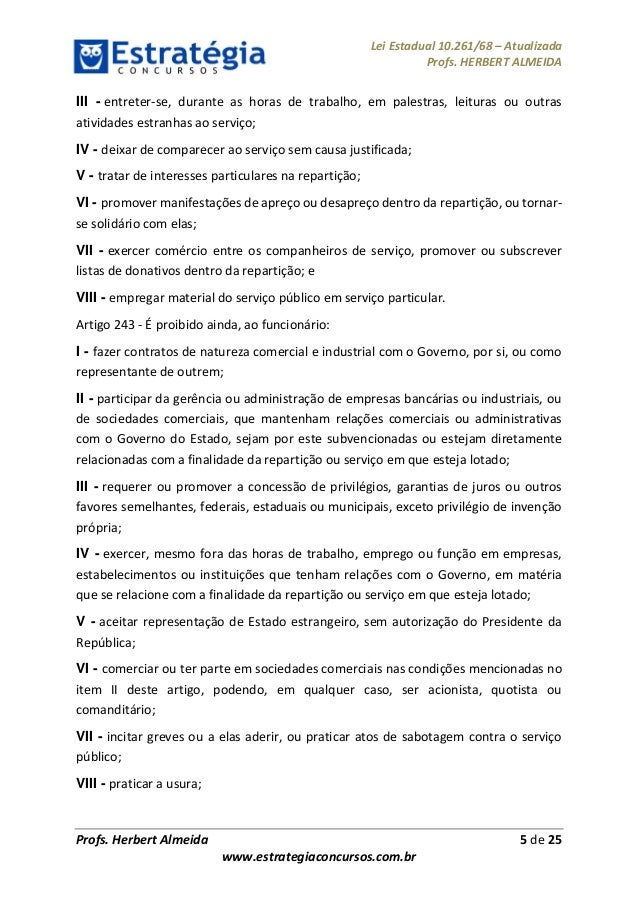 Estratégia
CONCURSOS

Lei Estadual 10.261/68 – Atualizada
Profs. HERBERT ALMEIDA

III - entreter-se, durante as horas de trabalho, em palestras, leituras ou outras atividades estranhas ao serviço;

IV - deixar de comparecer ao serviço sem causa justificada;

V - tratar de interesses particulares na repartição;

VI - promover manifestações de apreço ou desapreço dentro da repartição, ou tornar-se solidário com elas;

VII - exercer comércio entre os companheiros de serviço, promover ou subscrever listas de donativos dentro da repartição; e

VIII - empregar material do serviço público em serviço particular.

Artigo 243 - É proibido ainda, ao funcionário:

I - fazer contratos de natureza comercial e industrial com o Governo, por si, ou como representante de outrem;

II - participar da gerência ou administração de empresas bancárias ou industriais, ou de sociedades comerciais, que mantenham relações comerciais ou administrativas com o Governo do Estado, sejam por este subvencionadas ou estejam diretamente relacionadas com a finalidade da repartição ou serviço em que esteja lotado;

III - requerer ou promover a concessão de privilégios, garantias de juros ou outros favores semelhantes, federais, estaduais ou municipais, exceto privilégio de invenção própria;

IV - exercer, mesmo fora das horas de trabalho, emprego ou função em empresas, estabelecimentos ou instituições que tenham relações com o Governo, em matéria que se relacione com a finalidade da repartição ou serviço em que esteja lotado;

V - aceitar representação de Estado estrangeiro, sem autorização do Presidente da República;

VI - comerciar ou ter parte em sociedades comerciais nas condições mencionadas no item II deste artigo, podendo, em qualquer caso, ser acionista, quotista ou comanditário;

VII - incitar greves ou a elas aderir, ou praticar atos de sabotagem contra o serviço público;

VIII - praticar a usura;

Profs. Herbert Almeida
5 de 25
www.estrategiaconcursos.com.br